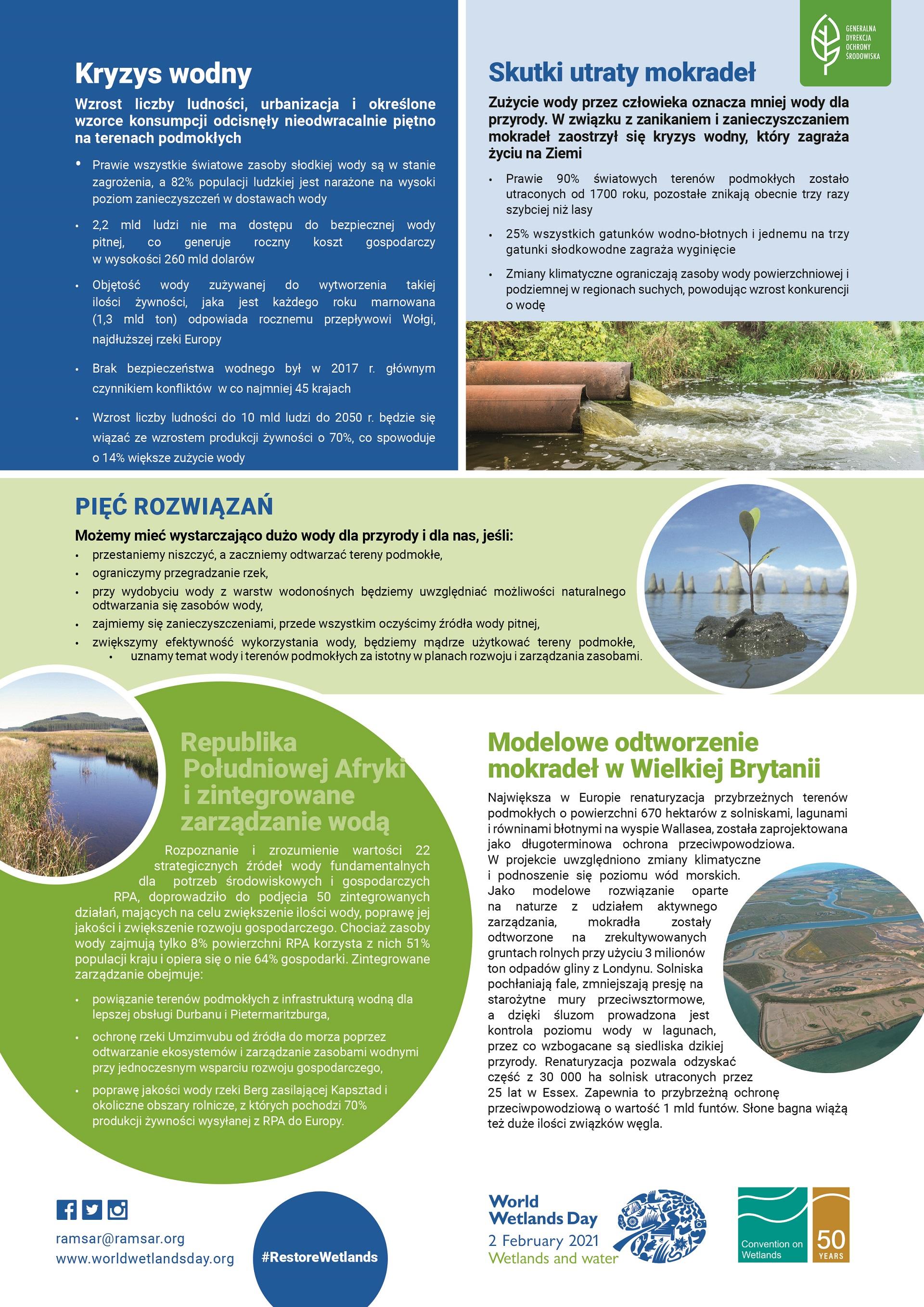 Kryzys wodny

Wzrost liczby ludności, urbanizacja i określone wzorce konsumpcji odcisnęły nieodwracalnie piętno na terenach podmokłych

• Prawie wszystkie światowe zasoby słodkiej wody są w stanie zagrożenia, a 82% populacji ludzkiej jest narażone na wysoki poziom zanieczyszczeń w dostawach wody

• 2,2 mld ludzi nie ma dostępu do bezpiecznej wody pitnej, co generuje roczny koszt gospodarczy w wysokości 260 mld dolarów

• Objętość wody zużywanej do wytworzenia takiej ilości żywności, jaka jest każdego roku marnowana (1,3 mld ton) odpowiada rocznemu przepływowi Wołgi, najdłuższej rzeki Europy

• Brak bezpieczeństwa wodnego był w 2017 r. głównym czynnikiem konfliktów w co najmniej 45 krajach

• Wzrost liczby ludności do 10 mld ludzi do 2050 r. będzie się wiązać ze wzrostem produkcji żywności o 70%, co spowoduje o 14% większe zużycie wody

GENERALNA DYREKCJA OCHRONY ŚRODOWISKA

Skutki utraty mokradeł

Zużycie wody przez człowieka oznacza mniej wody dla przyrody. W związku z zanikaniem i zanieczyszczaniem mokradeł zaostrzył się kryzys wodny, który zagraża życiu na Ziemi

• Prawie 90% światowych terenów podmokłych zostało utraconych od 1700 roku, pozostałe znikają obecnie trzy razy szybciej niż lasy

• 25% wszystkich gatunków wodno-błotnych i jednemu na trzy gatunki słodkowodne zagraża wyginięcie

• Zmiany klimatyczne ograniczają zasoby wody powierzchniowej i podziemnej w regionach suchych, powodując wzrost konkurencji o wodę

PIĘĆ ROZWIĄZAŃ

Możemy mieć wystarczająco dużo wody dla przyrody i dla nas, jeśli:
• przestaniemy niszczyć, a zaczniemy odtwarzać tereny podmokłe,
• ograniczymy przegradzanie rzek,
• przy wydobyciu wody z warstw wodonośnych będziemy uwzględniać możliwości naturalnego odtwarzania się zasobów wody,
• zajmiemy się zanieczyszczeniami, przede wszystkim oczyścimy źródła wody pitnej,
• zwiększymy efektywność wykorzystania wody, będziemy mądrze użytkować tereny podmokłe,
• uznamy temat wody i terenów podmokłych za istotny w planach rozwoju i zarządzania zasobami.

Republika Południowej Afryki i zintegrowane zarządzanie wodą

Rozpoznanie i zrozumienie wartości 22 strategicznych źródeł wody fundamentalnych dla potrzeb środowiskowych i gospodarczych RPA, doprowadziło do podjęcia 50 zintegrowanych działań, mających na celu zwiększenie ilości wody, poprawę jej jakości i zwiększenie rozwoju gospodarczego. Chociaż zasoby wody zajmują tylko 8% powierzchni RPA korzysta z nich 51% populacji kraju i opiera się o nie 64% gospodarki. Zintegrowane zarządzanie obejmuje:

• powiązanie terenów podmokłych z infrastrukturą wodną dla lepszej obsługi Durbanu i Pietermaritzburga,

• ochronę rzeki Umzimvubu od źródła do morza poprzez odtwarzanie ekosystemów i zarządzanie zasobami wodnymi przy jednoczesnym wsparciu rozwoju gospodarczego,

• poprawę jakości wody rzeki Berg zasilającej Kapsztad i okoliczne obszary rolnicze, z których pochodzi 70% produkcji żywności wysyłanej z RPA do Europy.

Modelowe odtworzenie mokradeł w Wielkiej Brytanii

Największa w Europie renaturyzacja przybrzeżnych terenów podmokłych o powierzchni 670 hektarów z solniskami, lagunami i równinami błotnymi na wyspie Wallasea, została zaprojektowana jako długoterminowa ochrona przeciwpowodziowa. W projekcie uwzględniono zmiany klimatyczne i podnoszenie się poziomu wód morskich. Jako modelowe rozwiązanie oparte na naturze z udziałem aktywnego zarządzania, mokradła zostały odtworzone na zrekultywowanych gruntach rolnych przy użyciu 3 milionów ton odpadów gliny z Londynu. Solniska pochłaniają fale, zmniejszają presję na starożytne mury przeciwsztormowe, a dzięki śluzom prowadzona jest kontrola poziomu wody w lagunach, przez co wzbogacane są siedliska dzikiej przyrody. Renaturyzacja pozwala odzyskać część z 30 000 ha solnisk utraconych przez 25 lat w Essex. Zapewnia to przybrzeżną ochronę przeciwpowodziową o wartość 1 mld funtów. Słone bagna wiążą też duże ilości związków węgla.

ramsar@ramsar.org
www.worldwetlandsday.org

#RestoreWetlands

World Wetlands Day
2 February 2021
Wetlands and water

Convention on Wetlands
50 YEARS